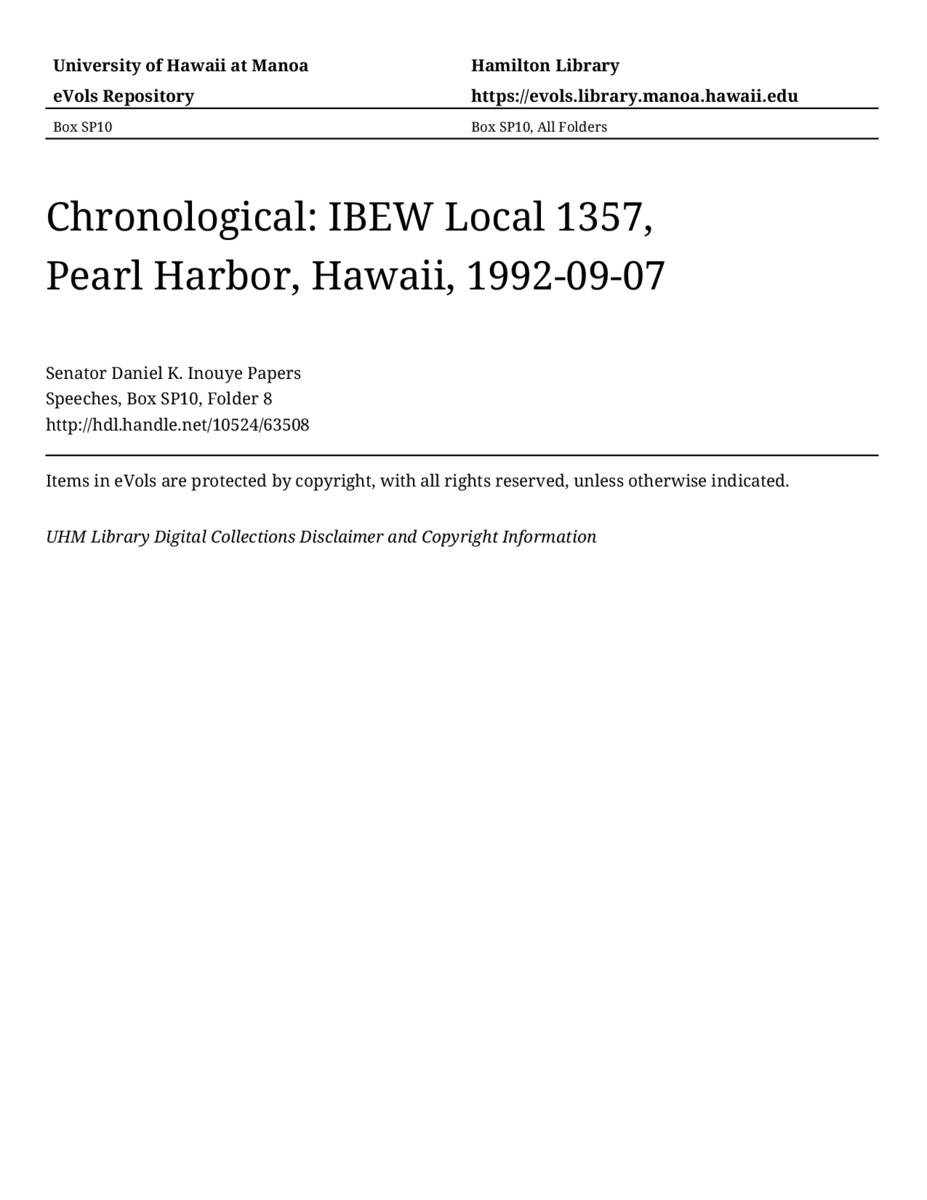 University of Hawaii at Manoa
eVols Repository

Hamilton Library
https://evols.library.manoa.hawaii.edu

Box SP10

Box SP10, All Folders

Chronological: IBEW Local 1357, Pearl Harbor, Hawaii, 1992-09-07

Senator Daniel K. Inouye Papers
Speeches, Box SP10, Folder 8
http://hdl.handle.net/10524/63508

Items in eVols are protected by copyright, with all rights reserved, unless otherwise indicated.

UHM Library Digital Collections Disclaimer and Copyright Information